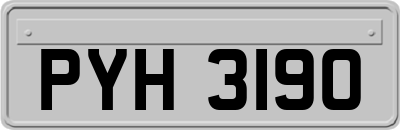 PYH 3190